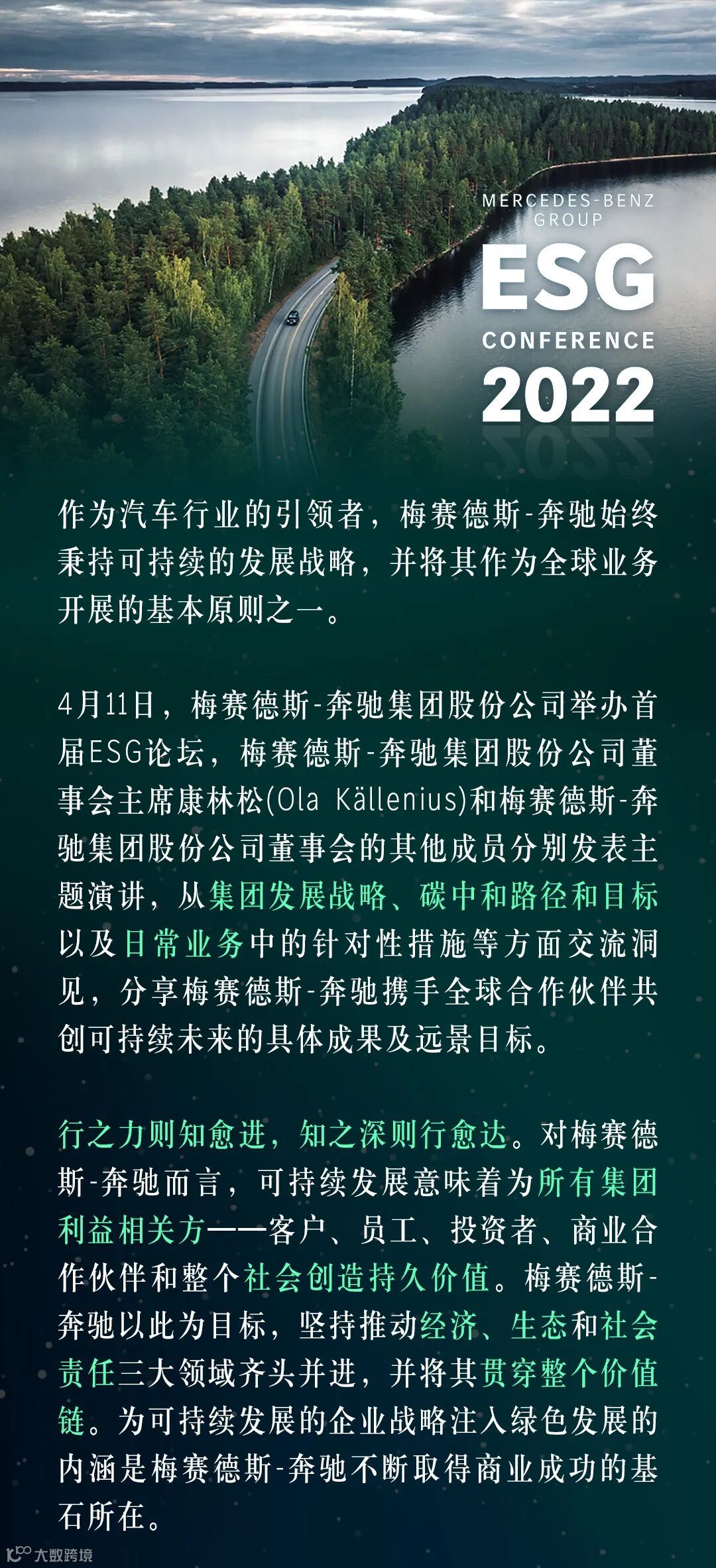 MERCEDES-BENZ
GROUP
ESG
CONFERENCE
2022

作为汽车行业的引领者，梅赛德斯-奔驰始终秉持可持续的发展战略，并将其作为全球业务开展的基本原则之一。

4月11日，梅赛德斯-奔驰集团股份公司举办首届ESG论坛，梅赛德斯-奔驰集团股份公司董事会主席康林松(Ola Källenius)和梅赛德斯-奔驰集团股份公司董事会的其他成员分别发表主题演讲，从集团发展战略、碳中和路径和目标以及日常业务中的针对性措施等方面交流洞见，分享梅赛德斯-奔驰携手全球合作伙伴共创可持续未来的具体成果及远景目标。

行之力则知愈进，知之深则行愈达。对梅赛德斯-奔驰而言，可持续发展意味着为所有集团利益相关方——客户、员工、投资者、商业合作伙伴和整个社会创造持久价值。梅赛德斯-奔驰以此为目标，坚持推动经济、生态和社会责任三大领域齐头并进，并将其贯穿整个价值链。为可持续发展的企业战略注入绿色发展的内涵是梅赛德斯-奔驰不断取得商业成功的基石所在。

大数跨境